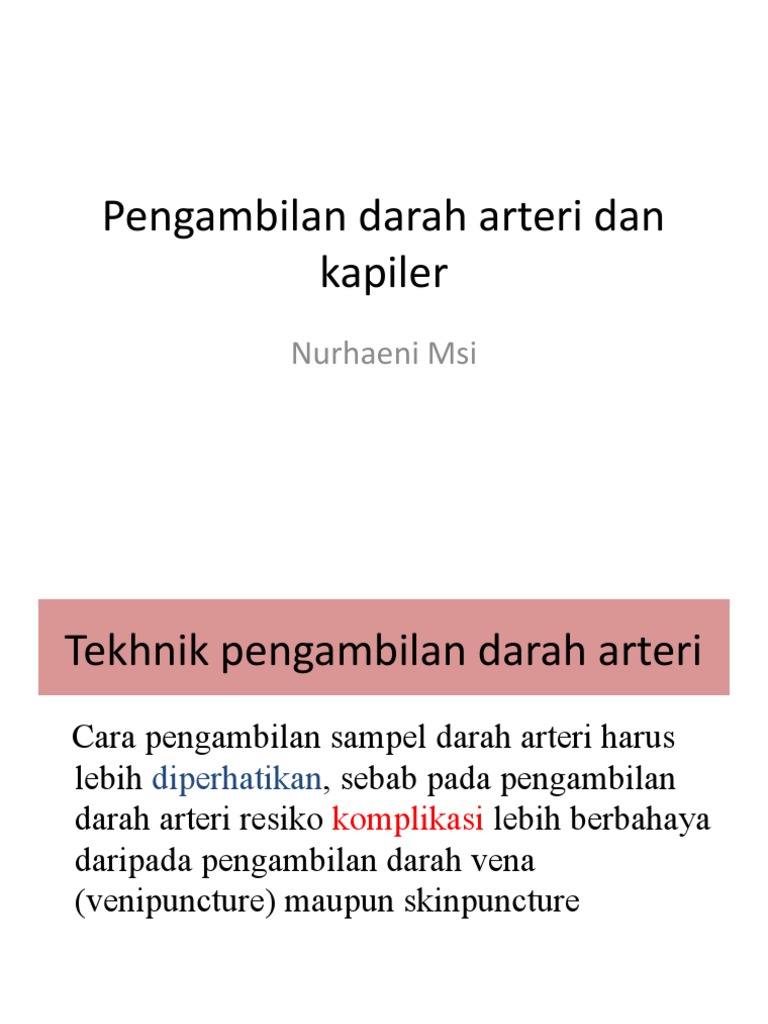 Pengambilan darah arteri dan kapiler

Nurhaeni Msi

Tekhnik pengambilan darah arteri

Cara pengambilan sampel darah arteri harus lebih diperhatikan, sebab pada pengambilan darah arteri resiko komplikasi lebih berbahaya daripada pengambilan darah vena (venipuncture) maupun skinpuncture